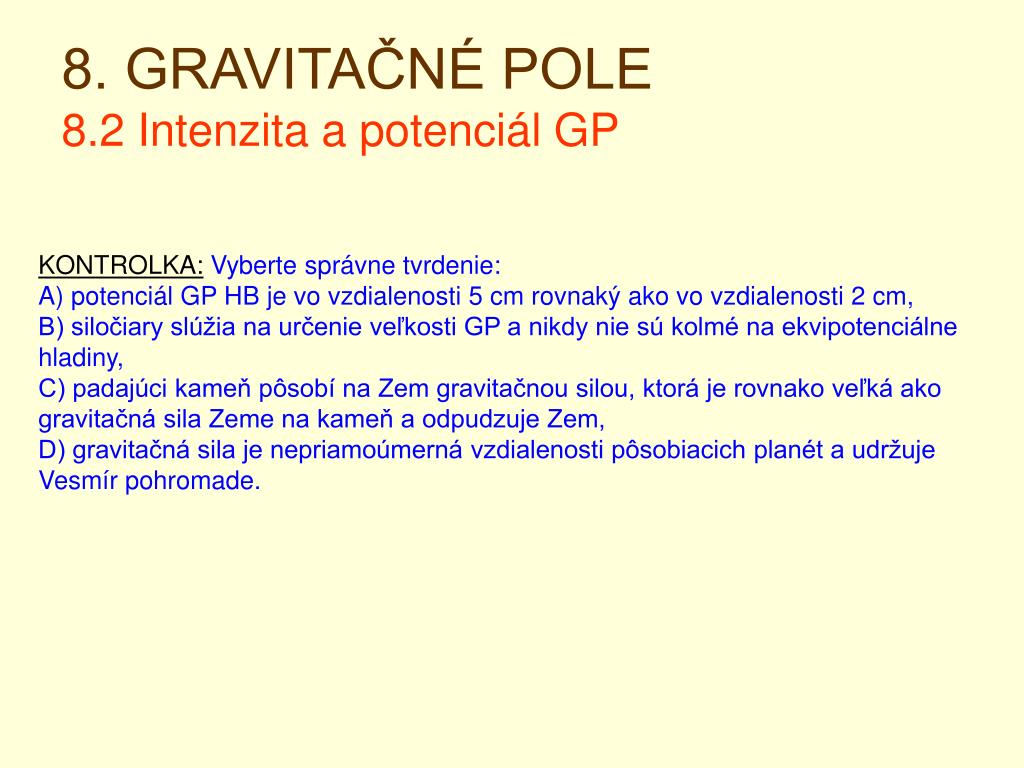 8. GRAVITAČNÉ POLE
8.2 Intenzita a potenciál GP

KONTROLKA: Vyberte správne tvrdenie:
A) potenciál GP HB je vo vzdialenosti 5 cm rovnaký ako vo vzdialenosti 2 cm,
B) siločiary slúžia na určenie veľkosti GP a nikdy nie sú kolmé na ekvipotenciálne hladiny,
C) padajúci kameň pôsobí na Zem gravitačnou silou, ktorá je rovnako veľká ako gravitačná sila Zeme na kameň a odpudzuje Zem,
D) gravitačná sila je nepriamoúmerná vzdialenosti pôsobiacich planét a udržuje Vesmír pohromade.